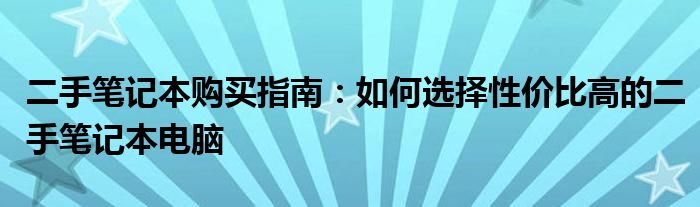 二手笔记本购买指南：如何选择性价比高的二手笔记本电脑